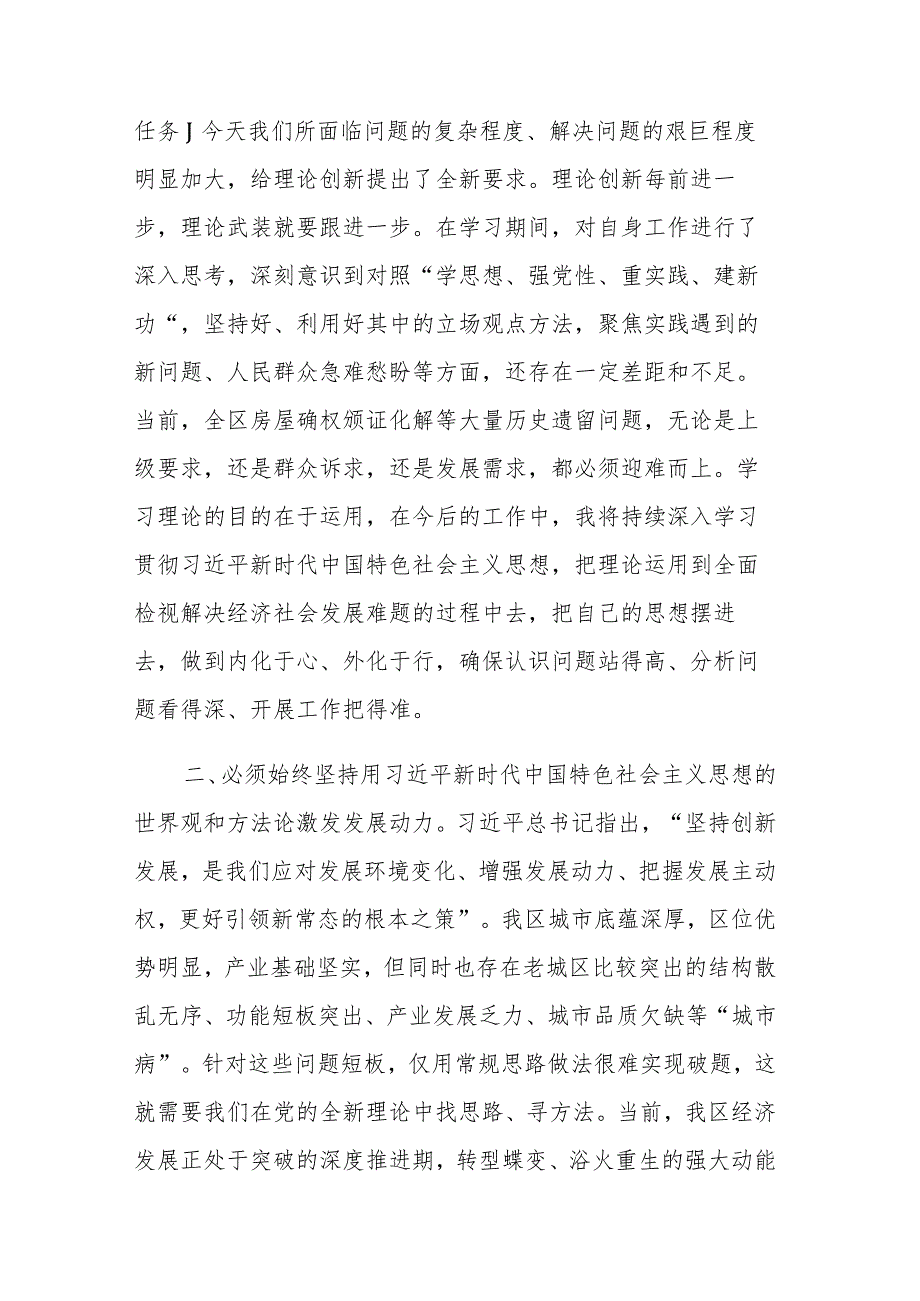 任务J今天我们所面临问题的复杂程度、解决问题的艰巨程度明显加大，给理论创新提出了全新要求。理论创新每前进一步，理论武装就要跟进一步。在学习期间，对自身工作进行了深入思考，深刻意识到对照“学思想、强党性、重实践、建新功“，坚持好、利用好其中的立场观点方法，聚焦实践遇到的新问题、人民群众急难愁盼等方面，还存在一定差距和不足。当前，全区房屋确权颁证化解等大量历史遗留问题，无论是上级要求，还是群众诉求，还是发展需求，都必须迎难而上。学习理论的目的在于运用，在今后的工作中，我将持续深入学习贯彻习近平新时代中国特色社会主义思想，把理论运用到全面检视解决经济社会发展难题的过程中去，把自己的思想摆进去，做到内化于心、外化于行，确保认识问题站得高、分析问题看得深、开展工作把得准。

二、必须始终坚持用习近平新时代中国特色社会主义思想的世界观和方法论激发发展动力。习近平总书记指出，“坚持创新发展，是我们应对发展环境变化、增强发展动力、把握发展主动权，更好引领新常态的根本之策”。我区城市底蕴深厚，区位优势明显，产业基础坚实，但同时也存在老城区比较突出的结构散乱无序、功能短板突出、产业发展乏力、城市品质欠缺等“城市病”。针对这些问题短板，仅用常规思路做法很难实现破题，这就需要我们在党的全新理论中找思路、寻方法。当前，我区经济发展正处于突破的深度推进期，转型蝶变、浴火重生的强大动能